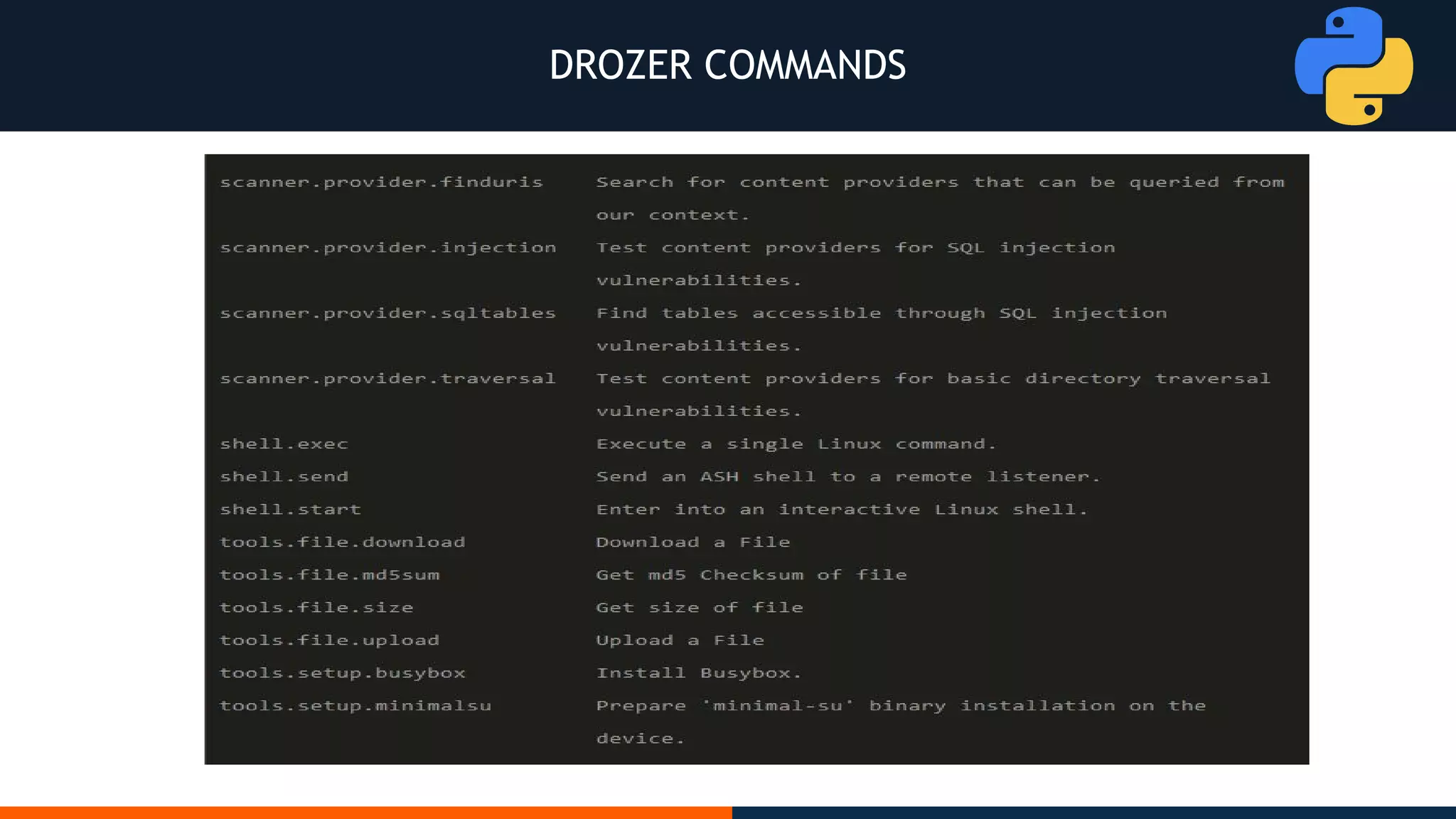 DROZER COMMANDS

scanner.provider.finduris Search for content providers that can be queried from our context.
scanner.provider.injection Test content providers for SQL injection vulnerabilities.
scanner.provider.sqltables Find tables accessible through SQL injection vulnerabilities.
scanner.provider.traversal Test content providers for basic directory traversal vulnerabilities.
shell.exec Execute a single Linux command.
shell.send Send an ASH shell to a remote listener.
shell.start Enter into an interactive Linux shell.
tools.file.download Download a File
tools.file.md5sum Get md5 Checksum of file
tools.file.size Get size of file
tools.file.upload Upload a File
tools.setup.busybox Install Busybox.
tools.setup.minimalsu Prepare 'minimal-su' binary installation on the device.